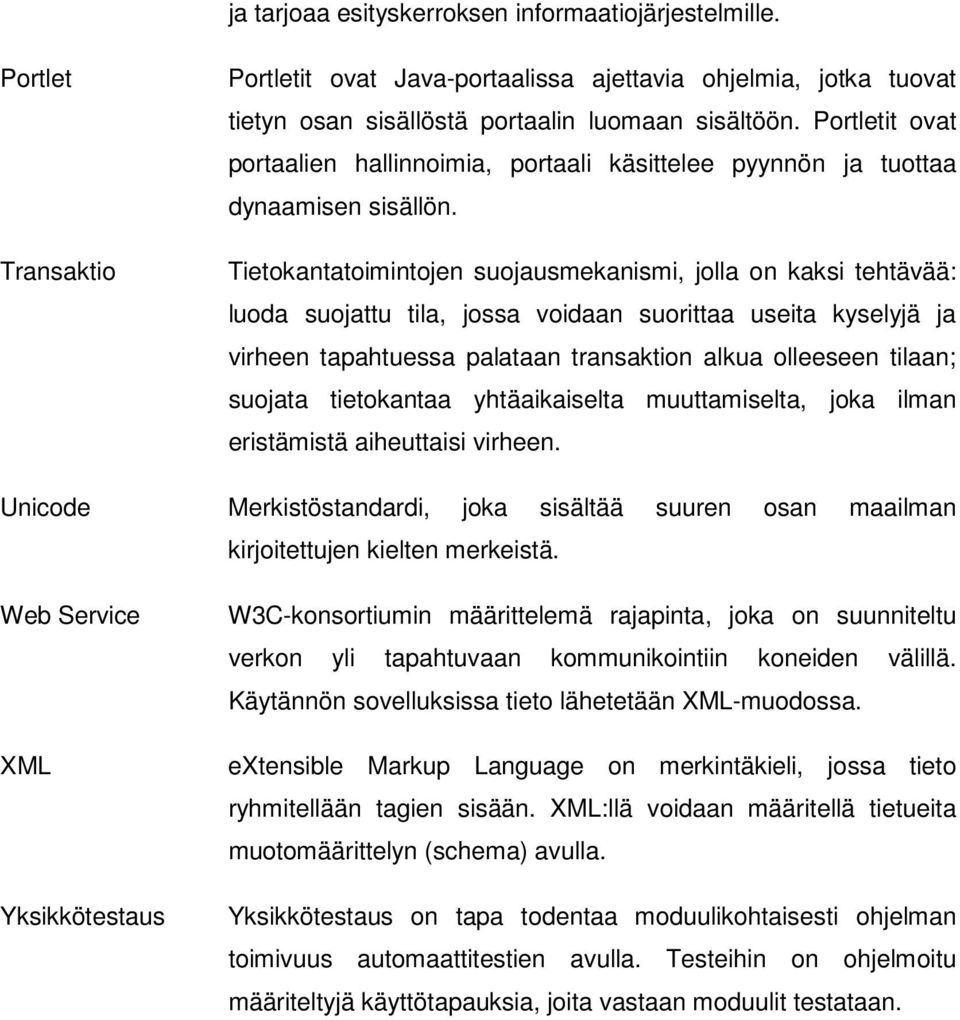 ja tarjoaa esityskerroksen informaatiojärjestelmille.

Portlet

Portletit ovat Java-portaalissa ajettavia ohjelmia, jotka tuovat tietyn osan sisällöstä portaalin luomaan sisältöön. Portletit ovat portaalien hallinnoimia, portaali käsittelee pyynnön ja tuottaa dynaamisen sisällön.

Transaktio

Tietokantatoimintojen suojausmekanismi, jolla on kaksi tehtävää: luoda suojattu tila, jossa voidaan suorittaa useita kyselyjä ja virheen tapahtuessa palataan transaktion alkua olleeseen tilaan; suojata tietokantaa yhtäaikaiselta muuttamiselta, joka ilman eristämistä aiheuttaisi virheen.

Unicode

Merkistöstandardi, joka sisältää suuren osan maailman kirjoitettujen kielten merkeistä.

Web Service

W3C-konsortiumin määrittelemä rajapinta, joka on suunniteltu verkon yli tapahtuvaan kommunikointiin koneiden välillä. Käytännön sovelluksissa tieto lähetetään XML-muodossa.

XML

eXtensible Markup Language on merkintäkieli, jossa tieto ryhmitellään tagien sisään. XML:llä voidaan määritellä tietueita muotomäärittelyn (schema) avulla.

Yksikkötestaus

Yksikkötestaus on tapa todentaa moduulikohtaisesti ohjelman toimivuus automaattitestien avulla. Testeihin on ohjelmoitu määriteltyjä käyttötapauksia, joita vastaan moduulit testataan.